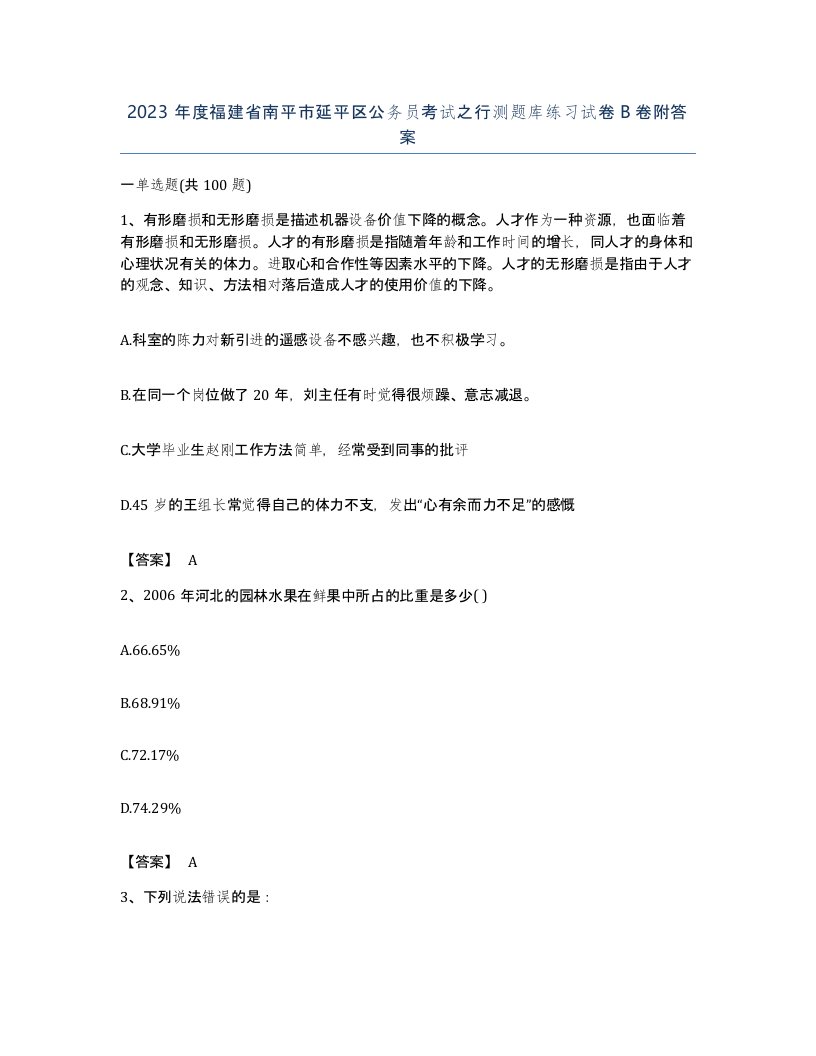 2023 年度福建省南平市延平区公务员考试之行测题库练习试卷 B 卷附答案

一单选题(共 100 题)

1、有形磨损和无形磨损是描述机器设备价值下降的概念。人才作为一种资源，也面临着有形磨损和无形磨损。人才的有形磨损是指随着年龄和工作时间的增长，同人才的身体和心理状况有关的体力。进取心和合作性等因素水平的下降。人才的无形磨损是指由于人才的观念、知识、方法相对落后造成人才的使用价值的下降。

A.科室的陈力对新引进的遥感设备不感兴趣，也不积极学习。

B.在同一个岗位做了 20 年，刘主任有时觉得很烦躁、意志减退。

C.大学毕业生赵刚工作方法简单，经常受到同事的批评

D.45 岁的王组长常觉得自己的体力不支，发出“心有余而力不足”的感慨

【答案】 A

2、2006 年河北的园林水果在鲜果中所占的比重是多少( )

A.66.65%

B.68.91%

C.72.17%

D.74.29%

【答案】 A

3、下列说法错误的是：